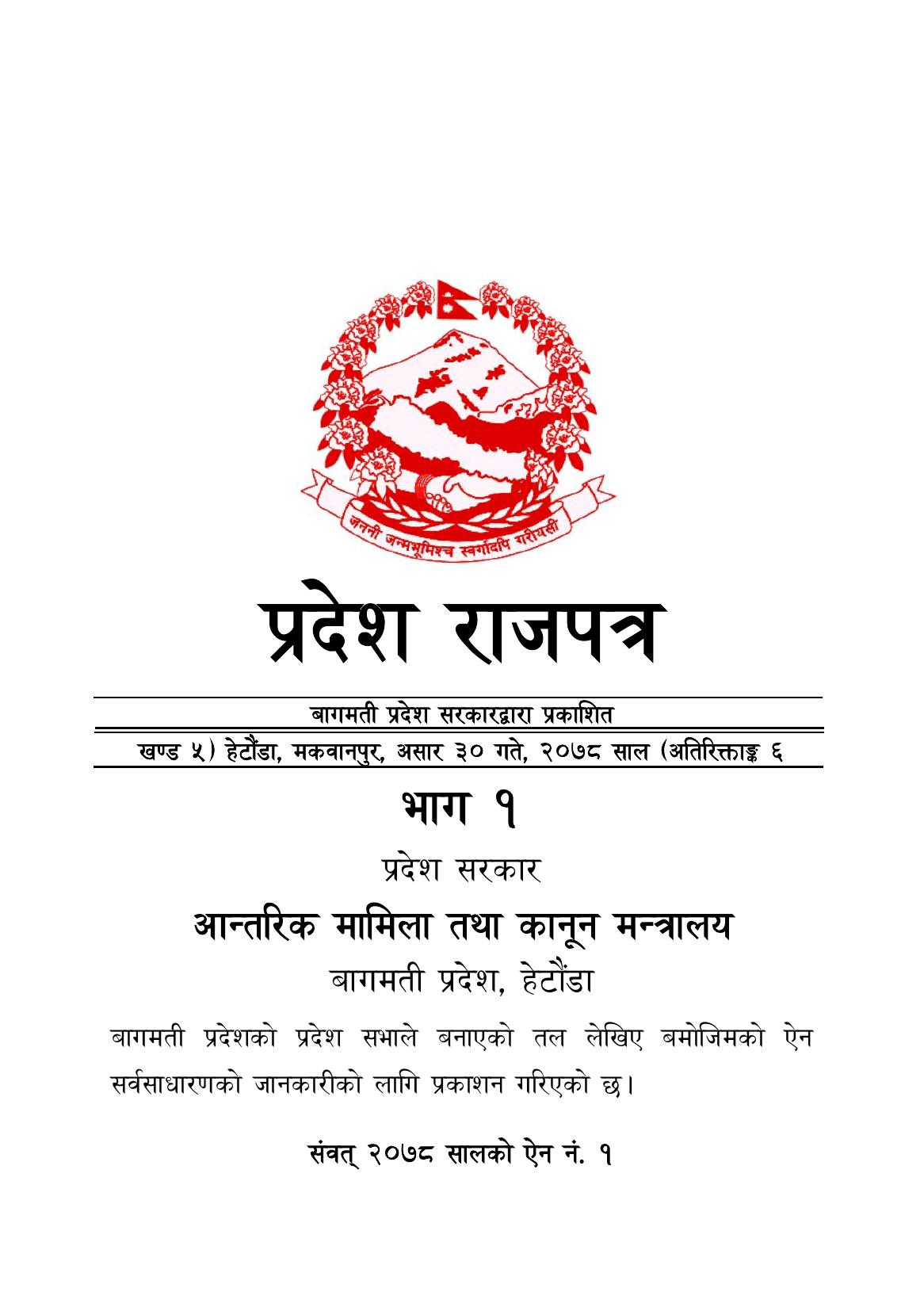 जननी जन्मभूमिश्च स्वर्गादपि गरीयसी

प्रदेश राजपत्र

बागमती प्रदेश सरकारद्वारा प्रकाशित

खण्ड ५) हेटौंडा, मकवानपुर, असार ३० गते, २०७८ साल (अतिरिक्ताङ्क ६

भाग १

प्रदेश सरकार

आन्तरिक मामिला तथा कानून मन्त्रालय

बागमती प्रदेश, हेटौंडा

बागमती प्रदेशको प्रदेश सभाले बनाएको तल लेखिए बमोजिमको ऐन सर्वसाधारणको जानकारीको लागि प्रकाशन गरिएको छ।

संवत् २०७८ सालको ऐन नं. १